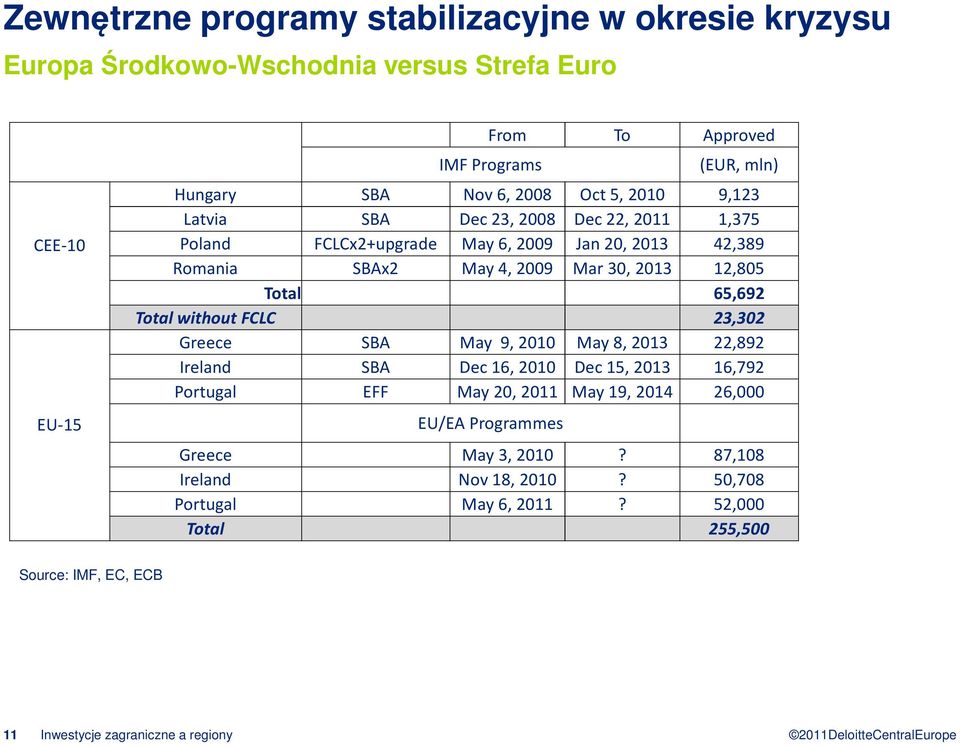 Zewnętrzne programy stabilizacyjne w okresie kryzysu
Europa Środkowo-Wschodnia versus Strefa Euro

| | | | From | To | Approved |
|---|---|---|---|---|---|
| | | IMF Programs | | | (EUR, mln) |
| CEE-10 | Hungary | SBA | Nov 6, 2008 | Oct 5, 2010 | 9,123 |
| | Latvia | SBA | Dec 23, 2008 | Dec 22, 2011 | 1,375 |
| | Poland | FCLCx2+upgrade | May 6, 2009 | Jan 20, 2013 | 42,389 |
| | Romania | SBAx2 | May 4, 2009 | Mar 30, 2013 | 12,805 |
| | Total | | | | 65,692 |
| | Total without FCLC | | | | 23,302 |
| EU-15 | Greece | SBA | May 9, 2010 | May 8, 2013 | 22,892 |
| | Ireland | SBA | Dec 16, 2010 | Dec 15, 2013 | 16,792 |
| | Portugal | EFF | May 20, 2011 | May 19, 2014 | 26,000 |
| | | EU/EA Programmes | | | |
| | Greece | | May 3, 2010 | ? | 87,108 |
| | Ireland | | Nov 18, 2010 | ? | 50,708 |
| | Portugal | | May 6, 2011 | ? | 52,000 |
| | Total | | | | 255,500 |

Source: IMF, EC, ECB

11 Inwestycje zagraniczne a regiony

©2011DeloitteCentralEurope